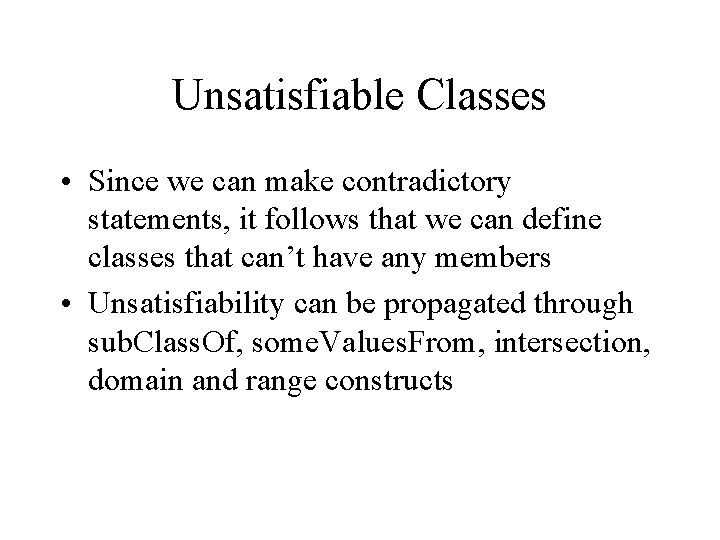 Unsatisfiable Classes

• Since we can make contradictory statements, it follows that we can define classes that can't have any members
• Unsatisfiability can be propagated through subClassOf, someValuesFrom, intersection, domain and range constructs